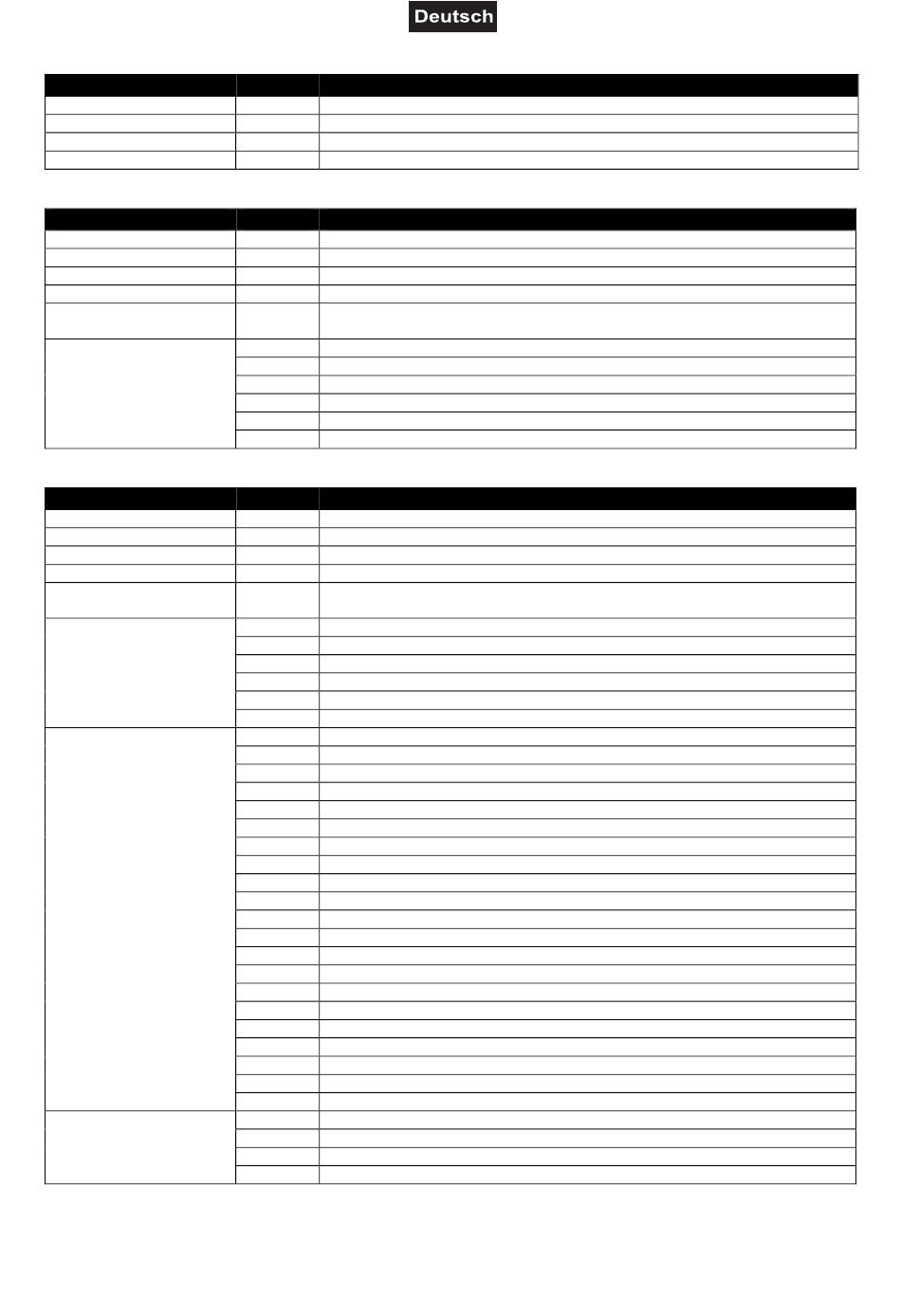 Deutsch